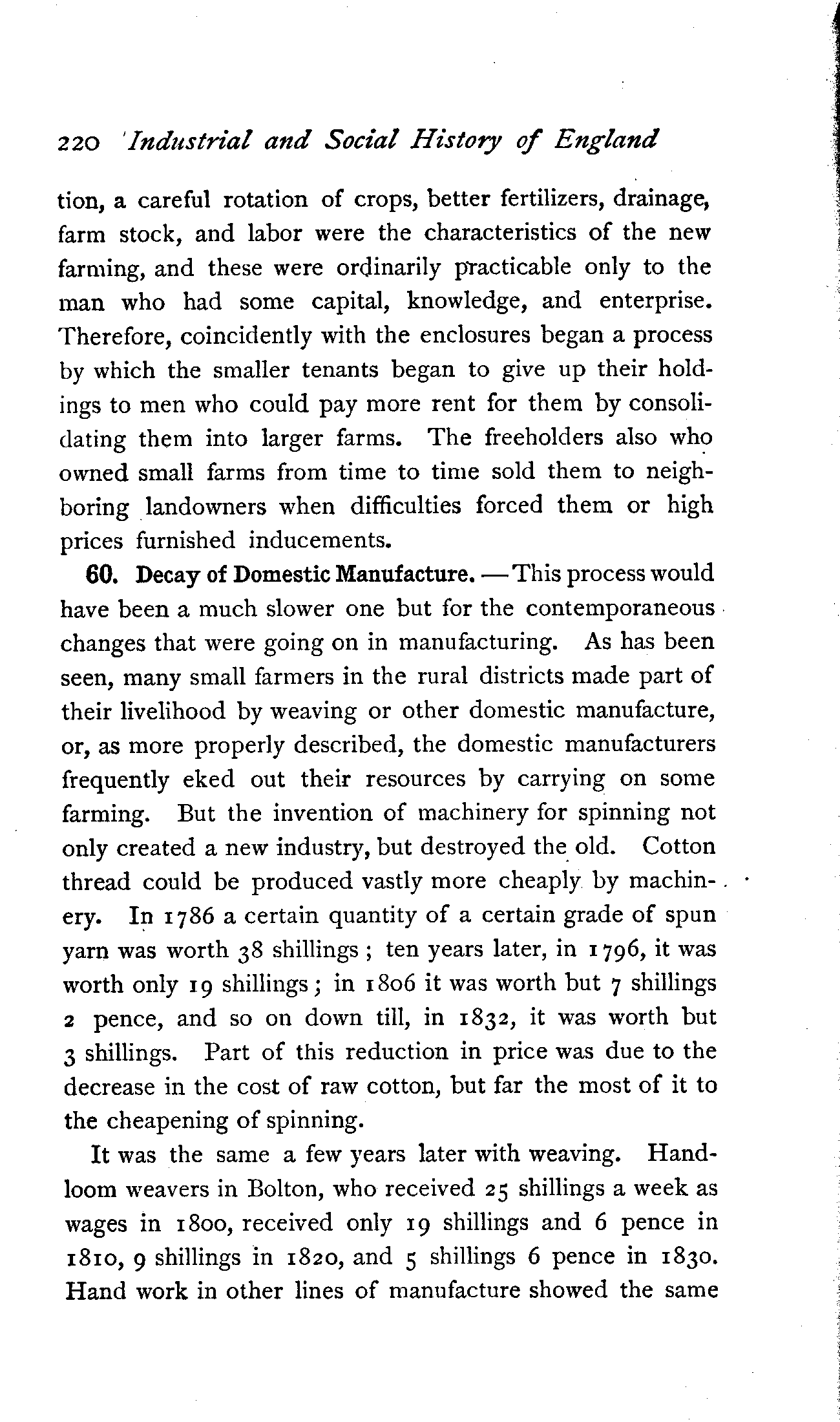 220 Industrial and Social History of England

tion, a careful rotation of crops, better fertilizers, drainage, farm stock, and labor were the characteristics of the new farming, and these were ordinarily practicable only to the man who had some capital, knowledge, and enterprise. Therefore, coincidently with the enclosures began a process by which the smaller tenants began to give up their holdings to men who could pay more rent for them by consolidating them into larger farms. The freeholders also who owned small farms from time to time sold them to neighboring landowners when difficulties forced them or high prices furnished inducements.

60. Decay of Domestic Manufacture. — This process would have been a much slower one but for the contemporaneous changes that were going on in manufacturing. As has been seen, many small farmers in the rural districts made part of their livelihood by weaving or other domestic manufacture, or, as more properly described, the domestic manufacturers frequently eked out their resources by carrying on some farming. But the invention of machinery for spinning not only created a new industry, but destroyed the old. Cotton thread could be produced vastly more cheaply by machinery. In 1786 a certain quantity of a certain grade of spun yarn was worth 38 shillings; ten years later, in 1796, it was worth only 19 shillings; in 1806 it was worth but 7 shillings 2 pence, and so on down till, in 1832, it was worth but 3 shillings. Part of this reduction in price was due to the decrease in the cost of raw cotton, but far the most of it to the cheapening of spinning.

It was the same a few years later with weaving. Handloom weavers in Bolton, who received 25 shillings a week as wages in 1800, received only 19 shillings and 6 pence in 1810, 9 shillings in 1820, and 5 shillings 6 pence in 1830. Hand work in other lines of manufacture showed the same